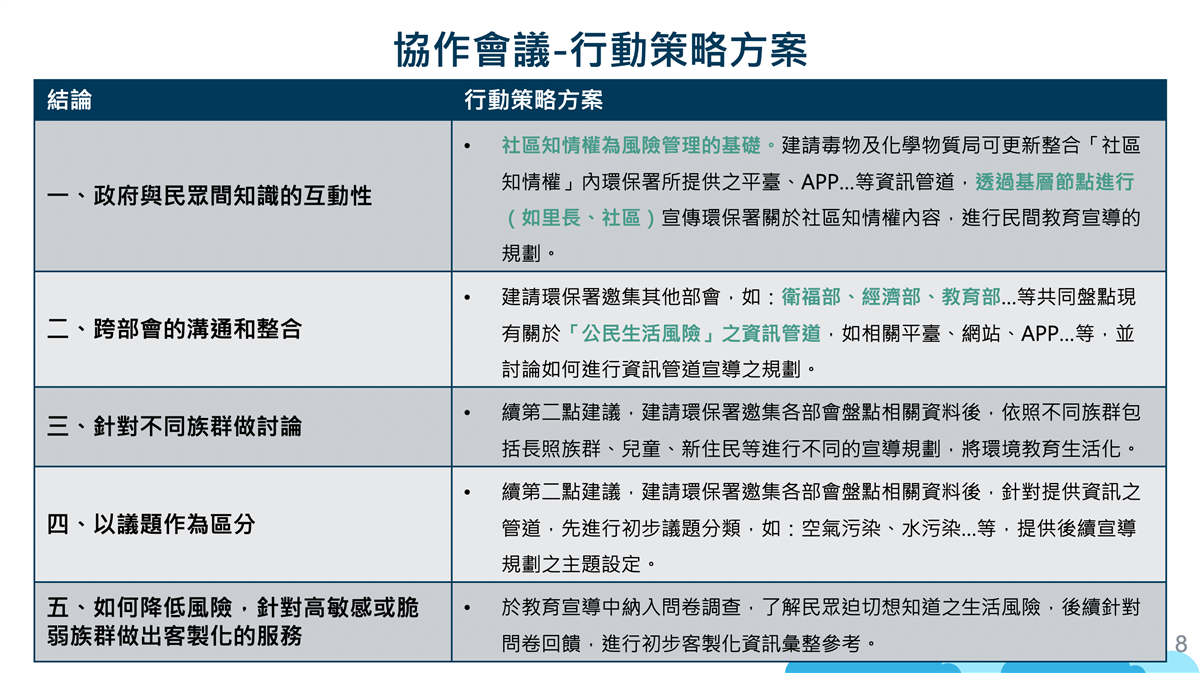 協作會議-行動策略方案

| 結論 | 行動策略方案 |
|---|---|
| 一、政府與民眾間知識的互動性 | • 社區知情權為風險管理的基礎。建請毒物及化學物質局可更新整合「社區知情權」內環保署所提供之平臺、APP...等資訊管道，透過基層節點進行（如里長、社區）宣傳環保署關於社區知情權內容，進行民間教育宣導的規劃。 |
| 二、跨部會的溝通和整合 | • 建請環保署邀集其他部會，如：衛福部、經濟部、教育部...等共同盤點現有關於「公民生活風險」之資訊管道，如相關平臺、網站、APP...等，並討論如何進行資訊管道宣導之規劃。 |
| 三、針對不同族群做討論 | • 續第二點建議，建請環保署邀集各部會盤點相關資料後，依照不同族群包括長照族群、兒童、新住民等進行不同的宣導規劃，將環境教育生活化。 |
| 四、以議題作為區分 | • 續第二點建議，建請環保署邀集各部會盤點相關資料後，針對提供資訊之管道，先進行初步議題分類，如：空氣污染、水污染...等，提供後續宣導規劃之主題設定。 |
| 五、如何降低風險，針對高敏感或脆弱族群做出客製化的服務 | • 於教育宣導中納入問卷調查，了解民眾迫切想知道之生活風險，後續針對問卷回饋，進行初步客製化資訊彙整參考。 |

8